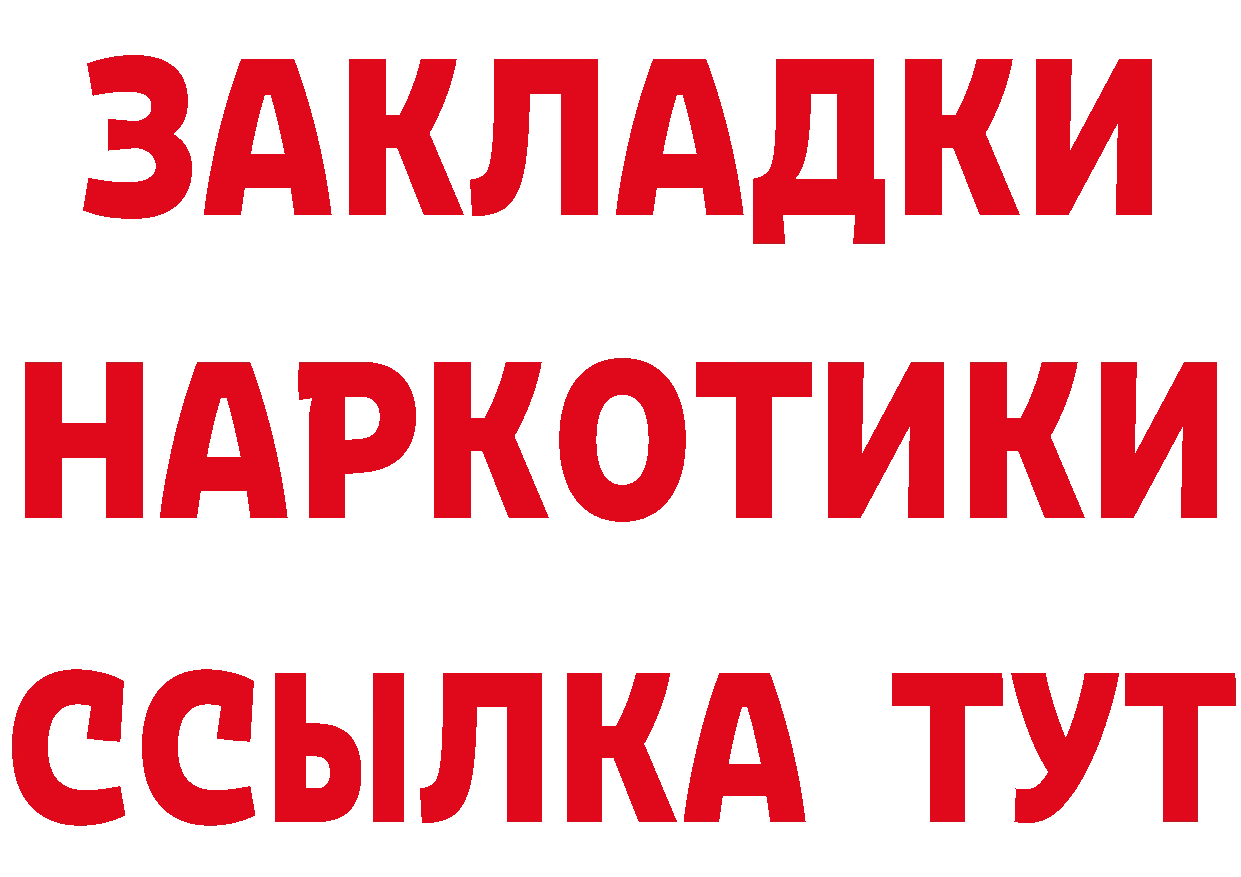 ЗАКЛАДКИ НАРКОТИКИ ССЫЛКА ТУТ